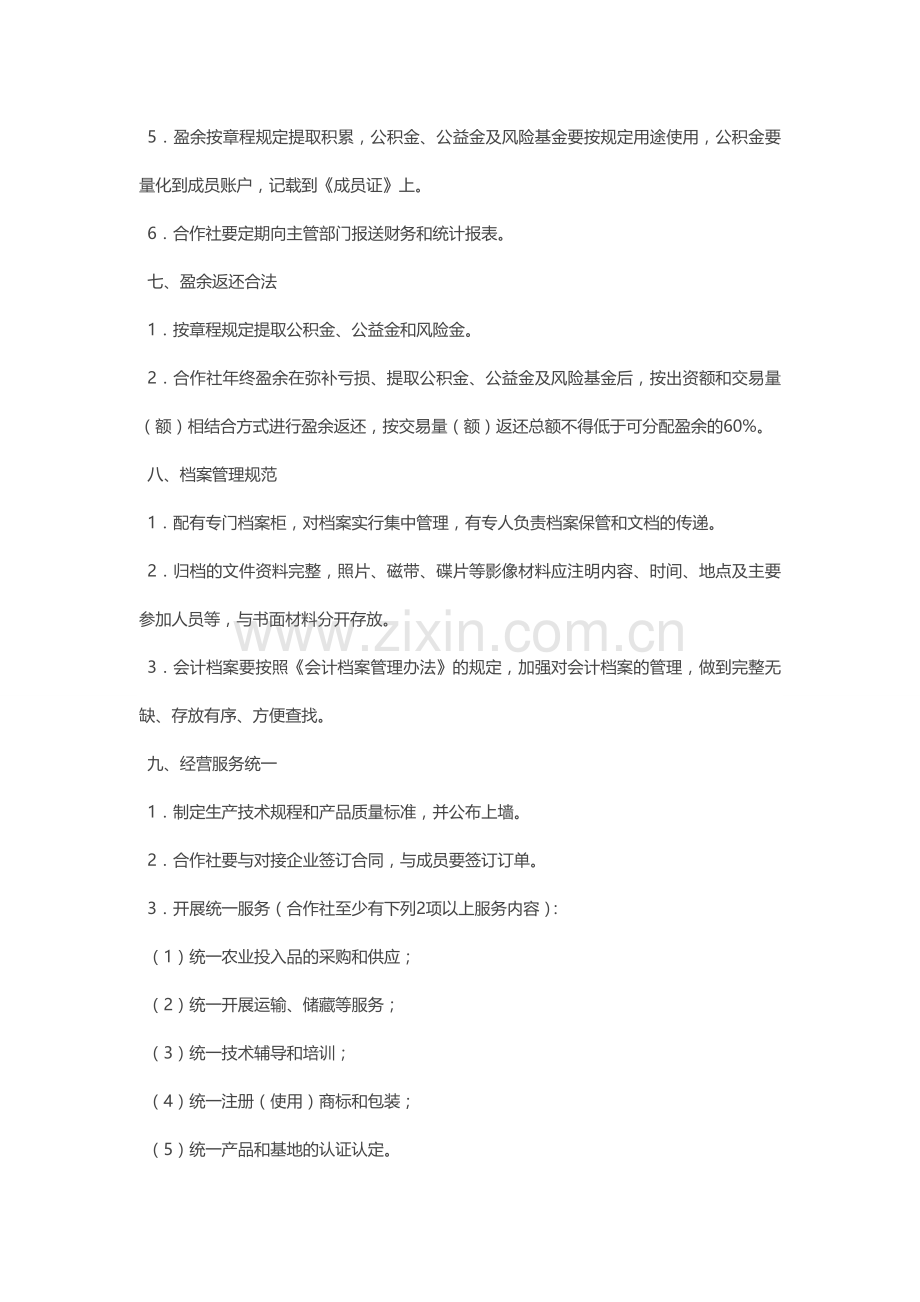 5．盈余按章程规定提取积累，公积金、公益金及风险基金要按规定用途使用，公积金要量化到成员账户，记载到《成员证》上。

6．合作社要定期向主管部门报送财务和统计报表。

七、盈余返还合法

1．按章程规定提取公积金、公益金和风险金。

2．合作社年终盈余在弥补亏损、提取公积金、公益金及风险基金后，按出资额和交易量（额）相结合方式进行盈余返还，按交易量（额）返还总额不得低于可分配盈余的60%。

八、档案管理规范

1．配有专门档案柜，对档案实行集中管理，有专人负责档案保管和文档的传递。

2．归档的文件资料完整，照片、磁带、碟片等影像材料应注明内容、时间、地点及主要参加人员等，与书面材料分开存放。

3．会计档案要按照《会计档案管理办法》的规定，加强对会计档案的管理，做到完整无缺、存放有序、方便查找。

九、经营服务统一

1．制定生产技术规程和产品质量标准，并公布上墙。

2．合作社要与对接企业签订合同，与成员要签订订单。

3．开展统一服务（合作社至少有下列2项以上服务内容）：

（1）统一农业投入品的采购和供应；

（2）统一开展运输、储藏等服务；

（3）统一技术辅导和培训；

（4）统一注册（使用）商标和包装；

（5）统一产品和基地的认证认定。

www.zixin.com.cn